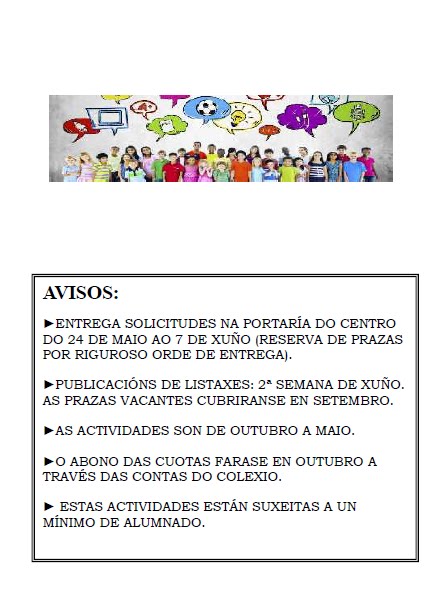 AVISOS:

►ENTREGA SOLICITUDES NA PORTARÍA DO CENTRO DO 24 DE MAIO AO 7 DE XUÑO (RESERVA DE PRAZAS POR RIGUROSO ORDE DE ENTREGA).

►PUBLICACIÓNS DE LISTAXES: 2ª SEMANA DE XUÑO. AS PRAZAS VACANTES CUBRIRANSE EN SETEMBRO.

►AS ACTIVIDADES SON DE OUTUBRO A MAIO.

►O ABONO DAS CUOTAS FARASE EN OUTUBRO A TRAVÉS DAS CONTAS DO COLEXIO.

► ESTAS ACTIVIDADES ESTÁN SUXEITAS A UN MÍNIMO DE ALUMNADO.